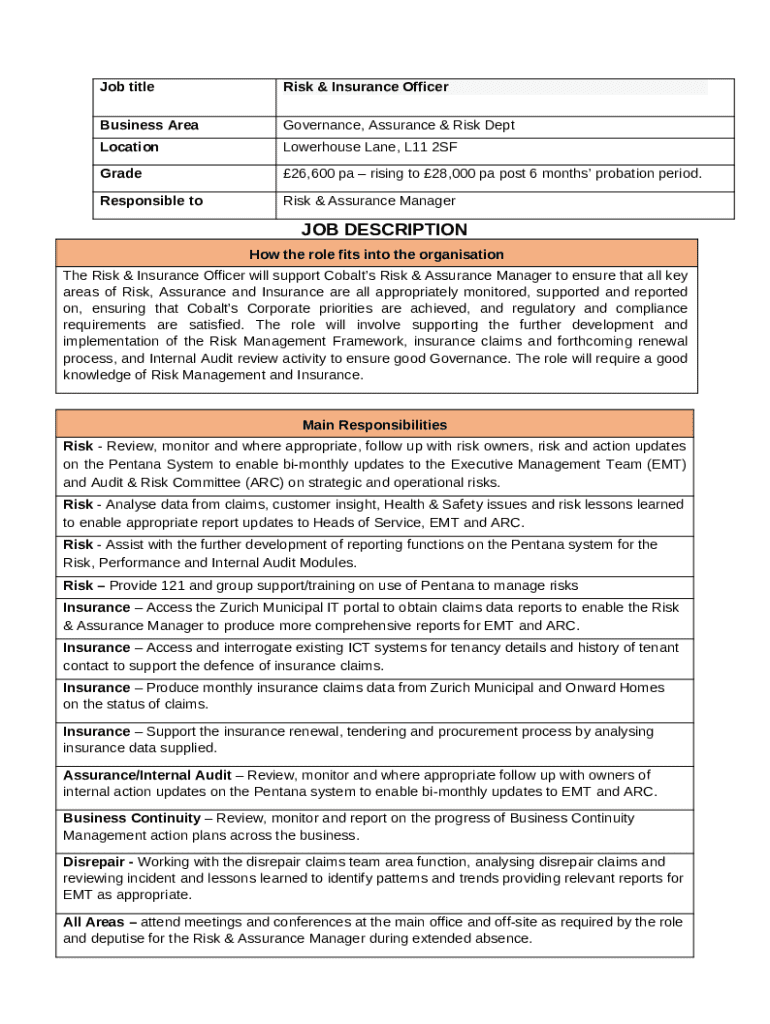 | Job title | Risk & Insurance Officer |
|---|---|
| Business Area | Governance, Assurance & Risk Dept |
| Location | Lowerhouse Lane, L11 2SF |
| Grade | £26,600 pa – rising to £28,000 pa post 6 months' probation period. |
| Responsible to | Risk & Assurance Manager |

JOB DESCRIPTION

| How the role fits into the organisation |
|---|
| The Risk & Insurance Officer will support Cobalt's Risk & Assurance Manager to ensure that all key areas of Risk, Assurance and Insurance are all appropriately monitored, supported and reported on, ensuring that Cobalt's Corporate priorities are achieved, and regulatory and compliance requirements are satisfied. The role will involve supporting the further development and implementation of the Risk Management Framework, insurance claims and forthcoming renewal process, and Internal Audit review activity to ensure good Governance. The role will require a good knowledge of Risk Management and Insurance. |

| Main Responsibilities |
|---|
| Risk - Review, monitor and where appropriate, follow up with risk owners, risk and action updates on the Pentana System to enable bi-monthly updates to the Executive Management Team (EMT) and Audit & Risk Committee (ARC) on strategic and operational risks. |
| Risk - Analyse data from claims, customer insight, Health & Safety issues and risk lessons learned to enable appropriate report updates to Heads of Service, EMT and ARC. |
| Risk - Assist with the further development of reporting functions on the Pentana system for the Risk, Performance and Internal Audit Modules. |
| Risk – Provide 121 and group support/training on use of Pentana to manage risks |
| Insurance – Access the Zurich Municipal IT portal to obtain claims data reports to enable the Risk & Assurance Manager to produce more comprehensive reports for EMT and ARC. |
| Insurance – Access and interrogate existing ICT systems for tenancy details and history of tenant contact to support the defence of insurance claims. |
| Insurance – Produce monthly insurance claims data from Zurich Municipal and Onward Homes on the status of claims. |
| Insurance – Support the insurance renewal, tendering and procurement process by analysing insurance data supplied. |
| Assurance/Internal Audit – Review, monitor and where appropriate follow up with owners of internal action updates on the Pentana system to enable bi-monthly updates to EMT and ARC. |
| Business Continuity – Review, monitor and report on the progress of Business Continuity Management action plans across the business. |
| Disrepair - Working with the disrepair claims team area function, analysing disrepair claims and reviewing incident and lessons learned to identify patterns and trends providing relevant reports for EMT as appropriate. |
| All Areas – attend meetings and conferences at the main office and off-site as required by the role and deputise for the Risk & Assurance Manager during extended absence. |